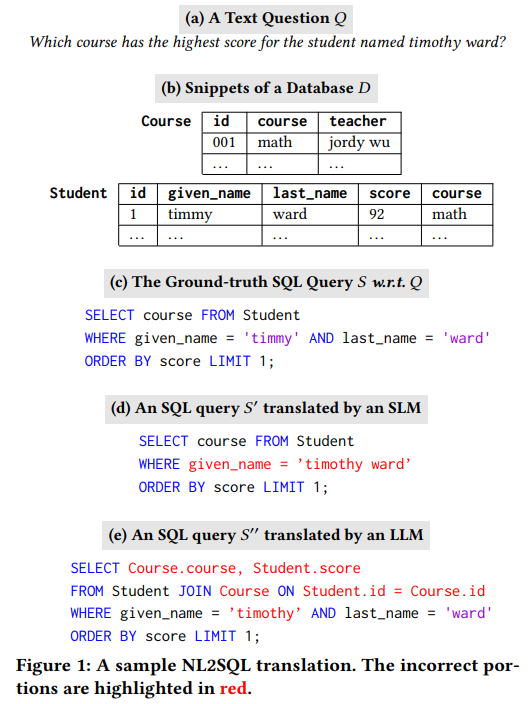 (a) A Text Question $Q$

Which course has the highest score for the student named timothy ward?

(b) Snippets of a Database $D$

Course

| id | course | teacher |
|---|---|---|
| 001 | math | jordy wu |
| ... | ... | ... |

Student

| id | given_name | last_name | score | course |
|---|---|---|---|---|
| 1 | timmy | ward | 92 | math |
| ... | ... | ... | ... | ... |

(c) The Ground-truth SQL Query $S$ w.r.t. $Q$

SELECT course FROM Student
WHERE given_name = 'timmy' AND last_name = 'ward'
ORDER BY score LIMIT 1;

(d) An SQL query $S'$ translated by an SLM

SELECT course FROM Student
WHERE given_name = 'timothy ward'
ORDER BY score LIMIT 1;

(e) An SQL query $S''$ translated by an LLM

SELECT Course.course, Student.score
FROM Student JOIN Course ON Student.id = Course.id
WHERE given_name = 'timothy' AND last_name = 'ward'
ORDER BY score LIMIT 1;

Figure 1: A sample NL2SQL translation. The incorrect portions are highlighted in red.